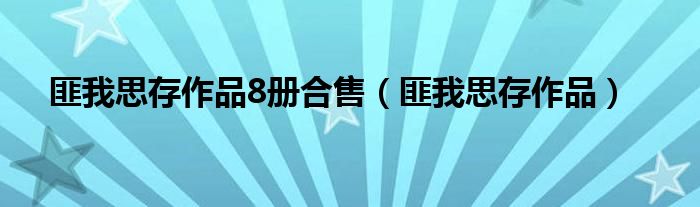 匪我思存作品8册合售（匪我思存作品）